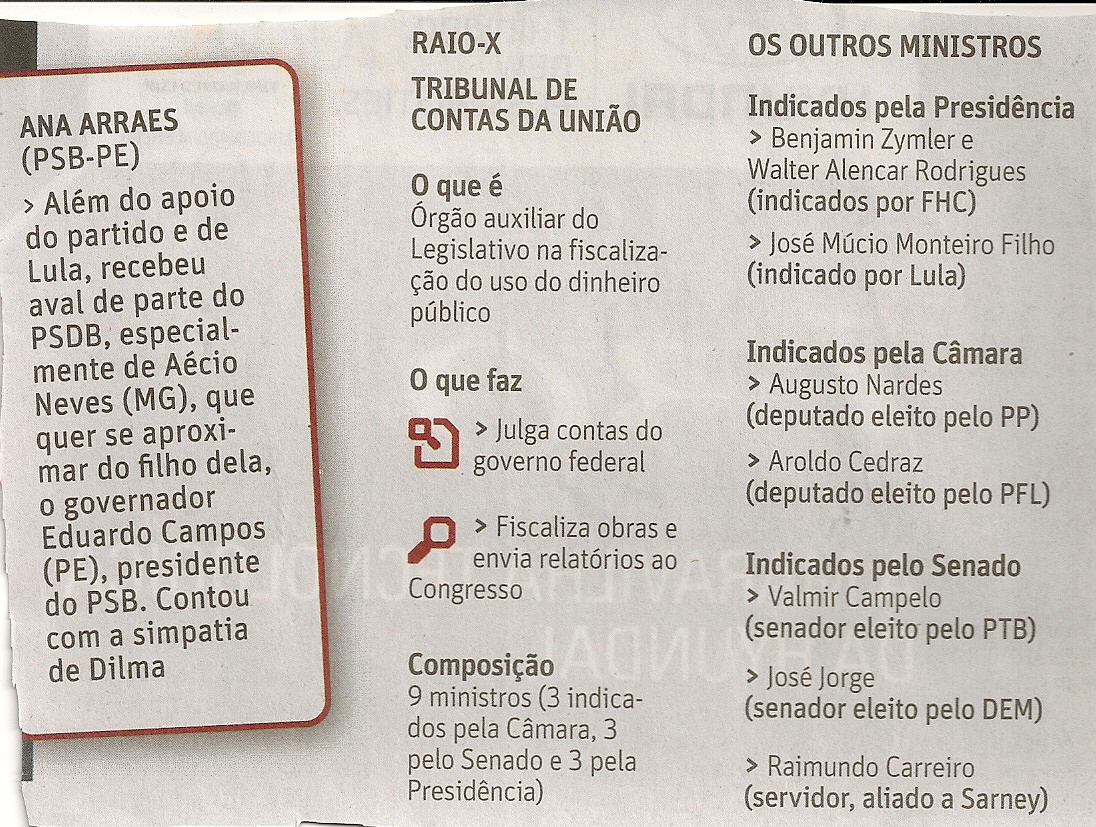 ANA ARRAES
(PSB-PE)

> Além do apoio do partido e de Lula, recebeu aval de parte do PSDB, especialmente de Aécio Neves (MG), que quer se aproximar do filho dela, o governador Eduardo Campos (PE), presidente do PSB. Contou com a simpatia de Dilma

RAIO-X

TRIBUNAL DE CONTAS DA UNIÃO

O que é
Órgão auxiliar do Legislativo na fiscalização do uso do dinheiro público

O que faz

> Julga contas do governo federal

> Fiscaliza obras e envia relatórios ao Congresso

Composição
9 ministros (3 indicados pela Câmara, 3 pelo Senado e 3 pela Presidência)

OS OUTROS MINISTROS

Indicados pela Presidência
> Benjamin Zymler e Walter Alencar Rodrigues (indicados por FHC)

> José Múcio Monteiro Filho (indicado por Lula)

Indicados pela Câmara
> Augusto Nardes (deputado eleito pelo PP)

> Aroldo Cedraz (deputado eleito pelo PFL)

Indicados pelo Senado
> Valmir Campelo (senador eleito pelo PTB)

> José Jorge (senador eleito pelo DEM)

> Raimundo Carreiro (servidor, aliado a Sarney)